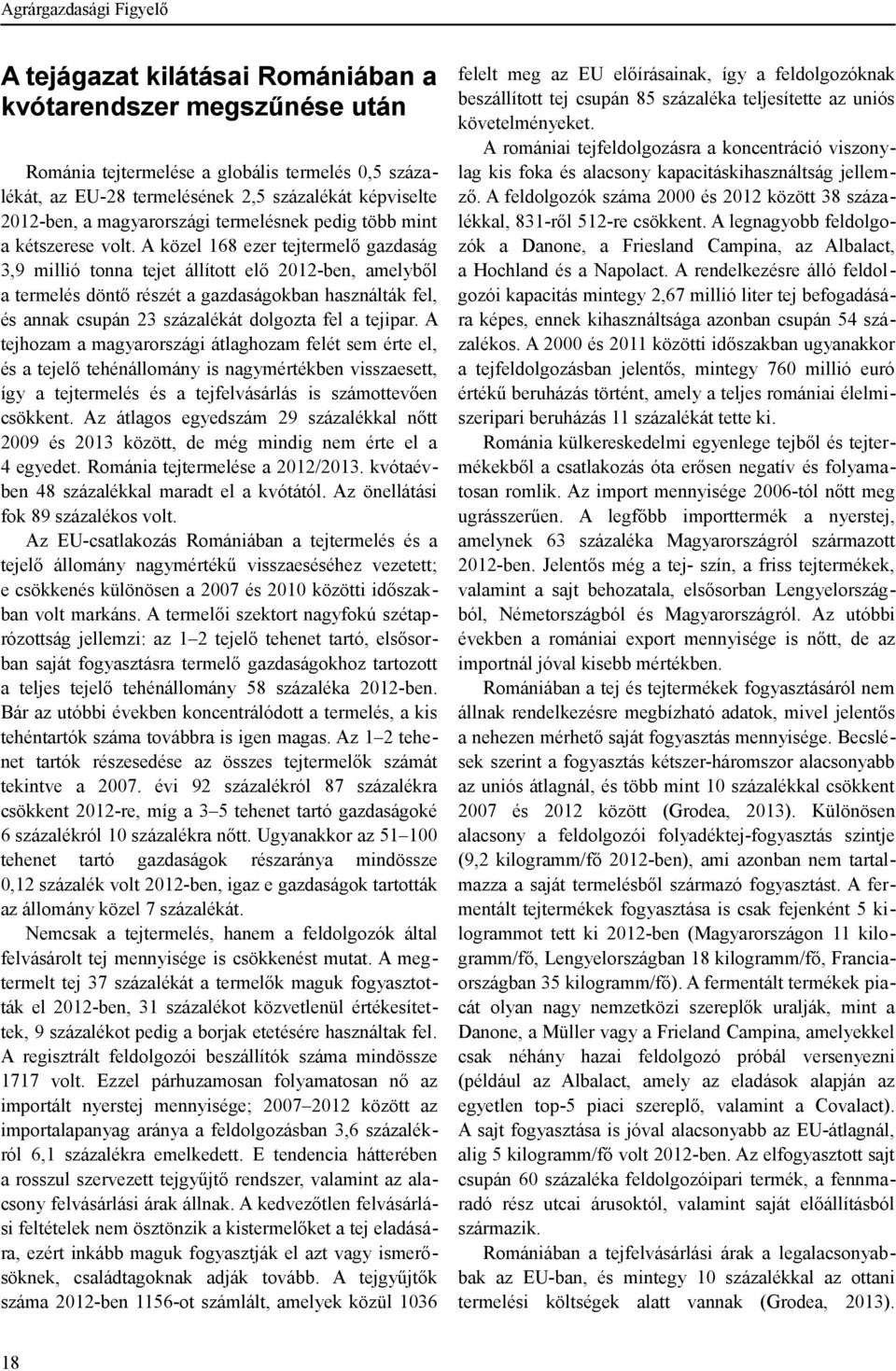 Agrárgazdasági Figyelő

A tejágazat kilátásai Romániában a kvótarendszer megszűnése után

Románia tejtermelése a globális termelés 0,5 százalékát, az EU-28 termelésének 2,5 százalékát képviselte 2012-ben, a magyarországi termelésnek pedig több mint a kétszerese volt. A közel 168 ezer tejtermelő gazdaság 3,9 millió tonna tejet állított elő 2012-ben, amelyből a termelés döntő részét a gazdaságokban használták fel, és annak csupán 23 százalékát dolgozta fel a tejipar. A tejhozam a magyarországi átlaghozam felét sem érte el, és a tejelő tehénállomány is nagymértékben visszaesett, így a tejtermelés és a tejfelvásárlás is számottevően csökkent. Az átlagos egyedszám 29 százalékkal nőtt 2009 és 2013 között, de még mindig nem érte el a 4 egyedet. Románia tejtermelése a 2012/2013. kvótaévben 48 százalékkal maradt el a kvótától. Az önellátási fok 89 százalékos volt.

Az EU-csatlakozás Romániában a tejtermelés és a tejelő állomány nagymértékű visszaeséséhez vezetett; e csökkenés különösen a 2007 és 2010 közötti időszakban volt markáns. A termelői szektort nagyfokú szétaprózottság jellemzi: az 1–2 tejelő tehenet tartó, elsősorban saját fogyasztásra termelő gazdaságokhoz tartozott a teljes tejelő tehénállomány 58 százaléka 2012-ben. Bár az utóbbi években koncentrálódott a termelés, a kis tehéntartók száma továbbra is igen magas. Az 1–2 tehenet tartók részesedése az összes tejtermelők számát tekintve a 2007. évi 92 százalékról 87 százalékra csökkent 2012-re, míg a 3–5 tehenet tartó gazdaságoké 6 százalékról 10 százalékra nőtt. Ugyanakkor az 51–100 tehenet tartó gazdaságok részaránya mindössze 0,12 százalék volt 2012-ben, igaz e gazdaságok tartották az állomány közel 7 százalékát.

Nemcsak a tejtermelés, hanem a feldolgozók által felvásárolt tej mennyisége is csökkenést mutat. A megtermelt tej 37 százalékát a termelők maguk fogyasztották el 2012-ben, 31 százalékot közvetlenül értékesítettek, 9 százalékot pedig a borjak etetésére használtak fel. A regisztrált feldolgozói beszállítók száma mindössze 1717 volt. Ezzel párhuzamosan folyamatosan nő az importált nyerstej mennyisége; 2007–2012 között az importalapanyag aránya a feldolgozásban 3,6 százalékról 6,1 százalékra emelkedett. E tendencia hátterében a rosszul szervezett tejgyűjtő rendszer, valamint az alacsony felvásárlási árak állnak. A kedvezőtlen felvásárlási feltételek nem ösztönzik a kistermelőket a tej eladására, ezért inkább maguk fogyasztják el azt vagy ismerősöknek, családtagoknak adják tovább. A tejgyűjtők száma 2012-ben 1156-ot számlált, amelyek közül 1036 felelt meg az EU előírásainak, így a feldolgozóknak beszállított tej csupán 85 százaléka teljesítette az uniós követelményeket.

A romániai tejfeldolgozásra a koncentráció viszonylag kis foka és alacsony kapacitáskihasználtság jellemző. A feldolgozók száma 2000 és 2012 között 38 százalékkal, 831-ről 512-re csökkent. A legnagyobb feldolgozók a Danone, a Friesland Campina, az Albalact, a Hochland és a Napolact. A rendelkezésre álló feldolgozói kapacitás mintegy 2,67 millió liter tej befogadására képes, ennek kihasználtsága azonban csupán 54 százalékos. A 2000 és 2011 közötti időszakban ugyanakkor a tejfeldolgozásban jelentős, mintegy 760 millió euró értékű beruházás történt, amely a teljes romániai élelmiszeripari beruházás 11 százalékát tette ki.

Románia külkereskedelmi egyenlege tejből és tejtermékekből a csatlakozás óta erősen negatív és folyamatosan romlik. Az import mennyisége 2006-tól nőtt meg ugrásszerűen. A legfőbb importtermék a nyerstej, amelynek 63 százaléka Magyarországról származott 2012-ben. Jelentős még a tej- szín, a friss tejtermékek, valamint a sajt behozatala, elsősorban Lengyelországból, Németországból és Magyarországról. Az utóbbi években a romániai export mennyisége is nőtt, de az importnál jóval kisebb mértékben.

Romániában a tej és tejtermékek fogyasztásáról nem állnak rendelkezésre megbízható adatok, mivel jelentős a nehezen mérhető saját fogyasztás mennyisége. Becslések szerint a fogyasztás kétszer-háromszor alacsonyabb az uniós átlagnál, és több mint 10 százalékkal csökkent 2007 és 2012 között (Grodea, 2013). Különösen alacsony a feldolgozói folyadéktej-fogyasztás szintje (9,2 kilogramm/fő 2012-ben), ami azonban nem tartalmazza a saját termelésből származó fogyasztást. A fermentált tejtermékek fogyasztása is csak fejenként 5 kilogrammot tett ki 2012-ben (Magyarországon 11 kilogramm/fő, Lengyelországban 18 kilogramm/fő, Franciaországban 35 kilogramm/fő). A fermentált termékek piacát olyan nagy nemzetközi szereplők uralják, mint a Danone, a Müller vagy a Frieland Campina, amelyekkel csak néhány hazai feldolgozó próbál versenyezni (például az Albalact, amely az eladások alapján az egyetlen top-5 piaci szereplő, valamint a Covalact). A sajt fogyasztása is jóval alacsonyabb az EU-átlagnál, alig 5 kilogramm/fő volt 2012-ben. Az elfogyasztott sajt csupán 60 százaléka feldolgozóipari termék, a fennmaradó rész utcai árusoktól, valamint saját előállításból származik.

Romániában a tejfelvásárlási árak a legalacsonyabbak az EU-ban, és mintegy 10 százalékkal az ottani termelési költségek alatt vannak (Grodea, 2013).

18